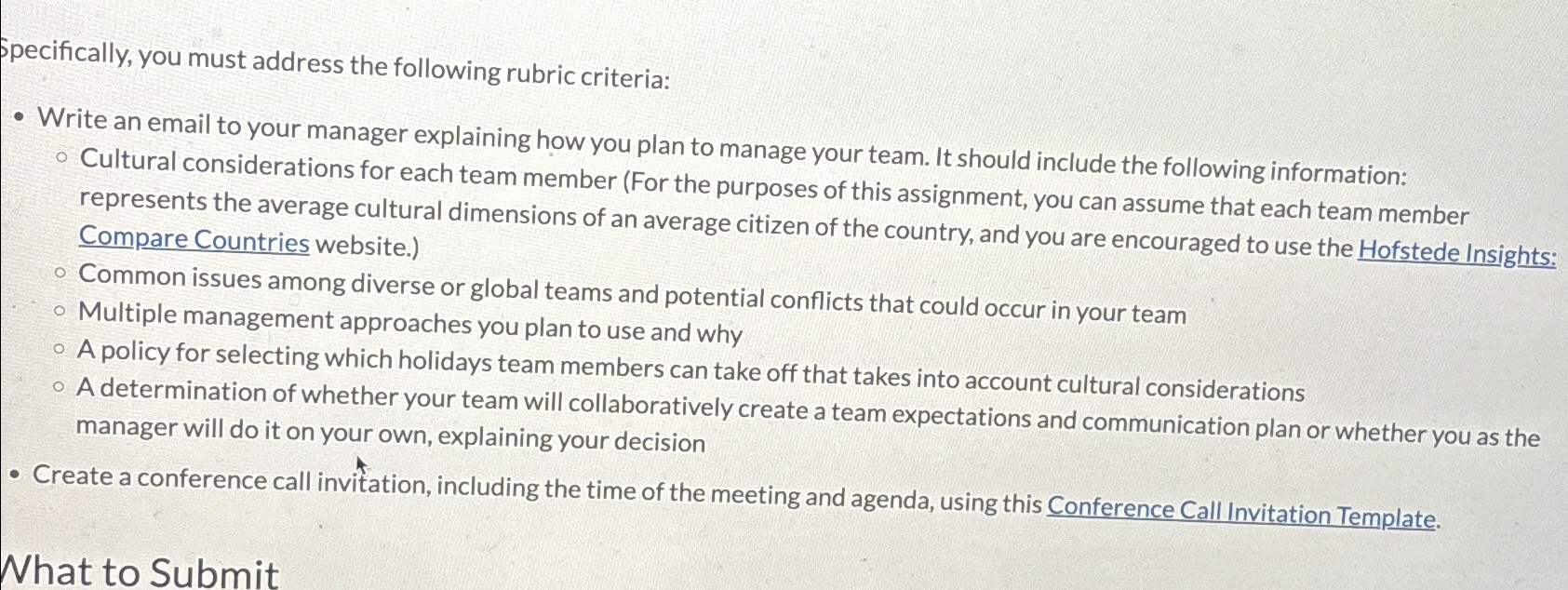 Specifically, you must address the following rubric criteria:

• Write an email to your manager explaining how you plan to manage your team. It should include the following information:

◦ Cultural considerations for each team member (For the purposes of this assignment, you can assume that each team member represents the average cultural dimensions of an average citizen of the country, and you are encouraged to use the Hofstede Insights: Compare Countries website.)
◦ Common issues among diverse or global teams and potential conflicts that could occur in your team
◦ Multiple management approaches you plan to use and why
◦ A policy for selecting which holidays team members can take off that takes into account cultural considerations
◦ A determination of whether your team will collaboratively create a team expectations and communication plan or whether you as the manager will do it on your own, explaining your decision

• Create a conference call invitation, including the time of the meeting and agenda, using this Conference Call Invitation Template.

What to Submit